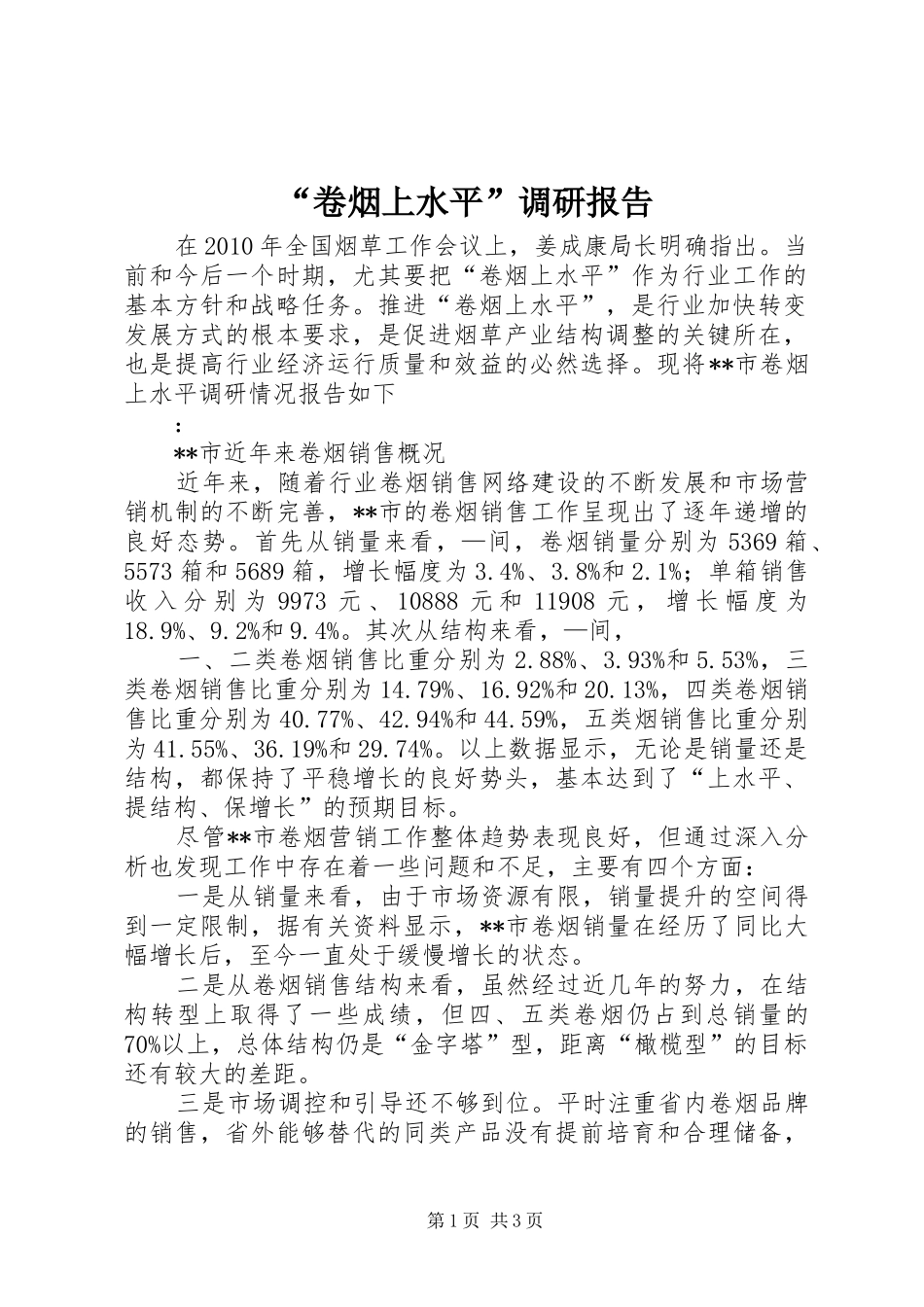 “卷烟上水平”调研报告

在2010年全国烟草工作会议上，姜成康局长明确指出。当前和今后一个时期，尤其要把“卷烟上水平”作为行业工作的基本方针和战略任务。推进“卷烟上水平”，是行业加快转变发展方式的根本要求，是促进烟草产业结构调整的关键所在，也是提高行业经济运行质量和效益的必然选择。现将**市卷烟上水平调研情况报告如下

：

**市近年来卷烟销售概况

近年来，随着行业卷烟销售网络建设的不断发展和市场营销机制的不断完善，**市的卷烟销售工作呈现出了逐年递增的良好态势。首先从销量来看，—间，卷烟销量分别为5369箱、5573箱和5689箱，增长幅度为3.4%、3.8%和2.1%；单箱销售收入分别为9973元、10888元和11908元，增长幅度为18.9%、9.2%和9.4%。其次从结构来看，—间，

一、二类卷烟销售比重分别为2.88%、3.93%和5.53%，三类卷烟销售比重分别为14.79%、16.92%和20.13%，四类卷烟销售比重分别为40.77%、42.94%和44.59%，五类烟销售比重分别为41.55%、36.19%和29.74%。以上数据显示，无论是销量还是结构，都保持了平稳增长的良好势头，基本达到了“上水平、提结构、保增长”的预期目标。

尽管**市卷烟营销工作整体趋势表现良好，但通过深入分析也发现工作中存在着一些问题和不足，主要有四个方面：

一是从销量来看，由于市场资源有限，销量提升的空间得到一定限制，据有关资料显示，**市卷烟销量在经历了同比大幅增长后，至今一直处于缓慢增长的状态。

二是从卷烟销售结构来看，虽然经过近几年的努力，在结构转型上取得了一些成绩，但四、五类卷烟仍占到总销量的70%以上，总体结构仍是“金字塔”型，距离“橄榄型”的目标还有较大的差距。

三是市场调控和引导还不够到位。平时注重省内卷烟品牌的销售，省外能够替代的同类产品没有提前培育和合理储备，

第1页 共3页